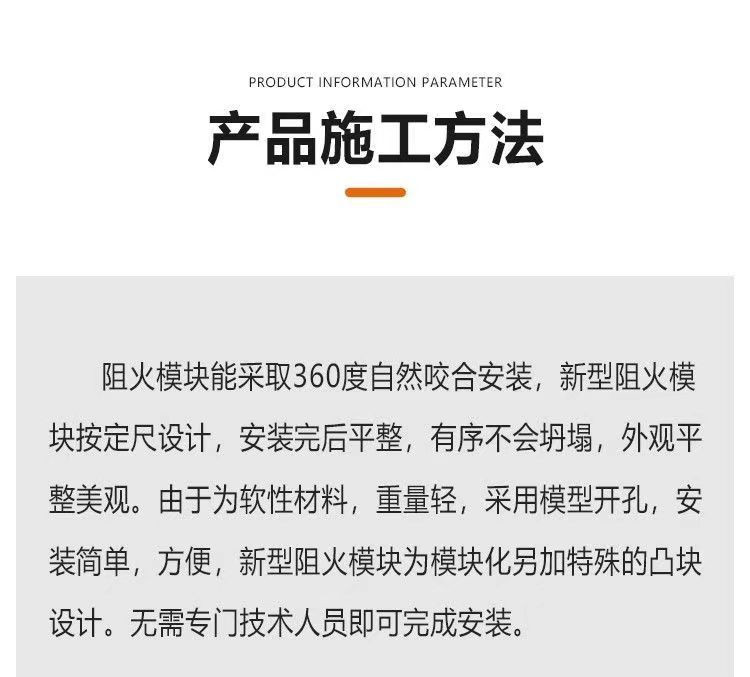 PRODUCT INFORMATION PARAMETER

产品施工方法

阻火模块能采取360度自然咬合安装，新型阻火模块按定尺设计，安装完后平整，有序不会坍塌，外观平整美观。由于为软性材料，重量轻，采用模型开孔，安装简单，方便，新型阻火模块为模块化另加特殊的凸块设计。无需专门技术人员即可完成安装。